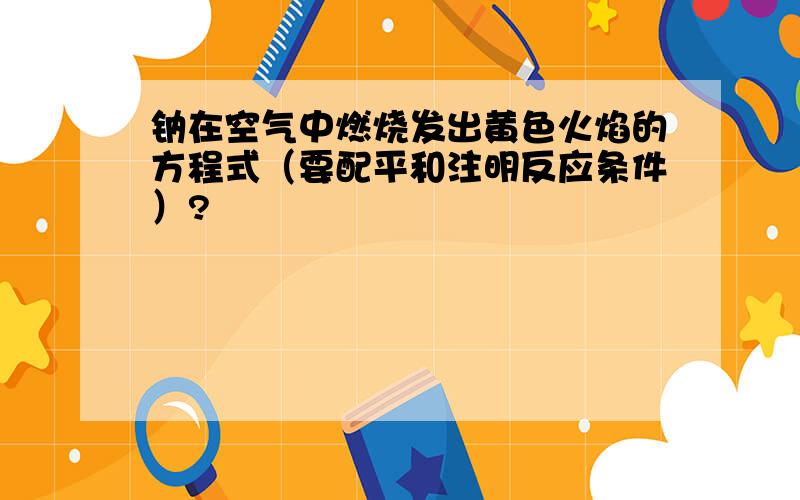 钠在空气中燃烧发出黄色火焰的方程式（要配平和注明反应条件）?